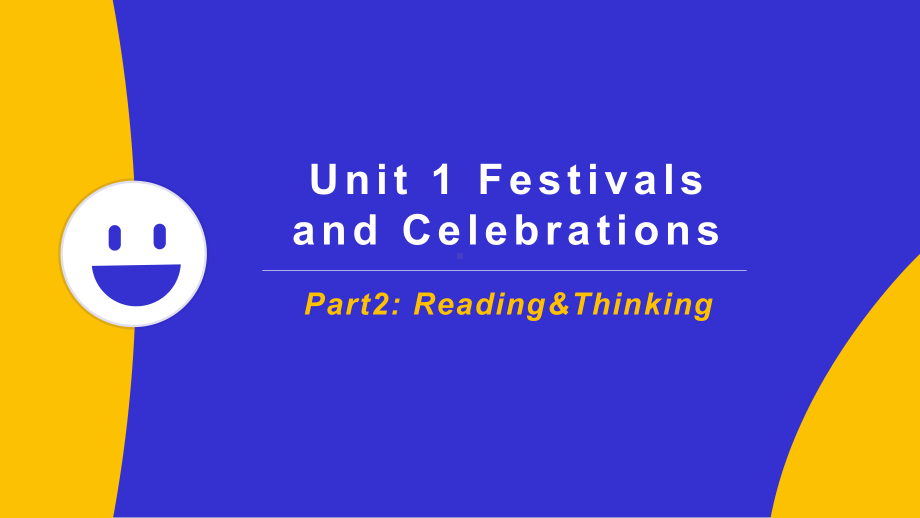 Unit 1 Festivals and Celebrations

Part2: Reading&Thinking